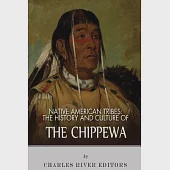 NATIVE AMERICAN TRIBES:
THE HISTORY AND CULTURE OF

THE CHIPPEWA

by

CHARLES RIVER EDITORS